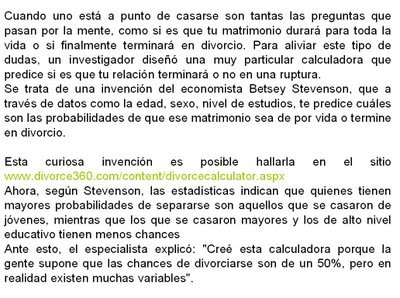 Cuando uno está a punto de casarse son tantas las preguntas que pasan por la mente, como si es que tu matrimonio durará para toda la vida o si finalmente terminará en divorcio. Para aliviar este tipo de dudas, un investigador diseñó una muy particular calculadora que predice si es que tu relación terminará o no en una ruptura.
Se trata de una invención del economista Betsey Stevenson, que a través de datos como la edad, sexo, nivel de estudios, te predice cuáles son las probabilidades de que ese matrimonio sea de por vida o termine en divorcio.

Esta curiosa invención es posible hallarla en el sitio www.divorce360.com/content/divorcecalculator.aspx
Ahora, según Stevenson, las estadísticas indican que quienes tienen mayores probabilidades de separarse son aquellos que se casaron de jóvenes, mientras que los que se casaron mayores y los de alto nivel educativo tienen menos chances
Ante esto, el especialista explicó: "Creé esta calculadora porque la gente supone que las chances de divorciarse son de un 50%, pero en realidad existen muchas variables".